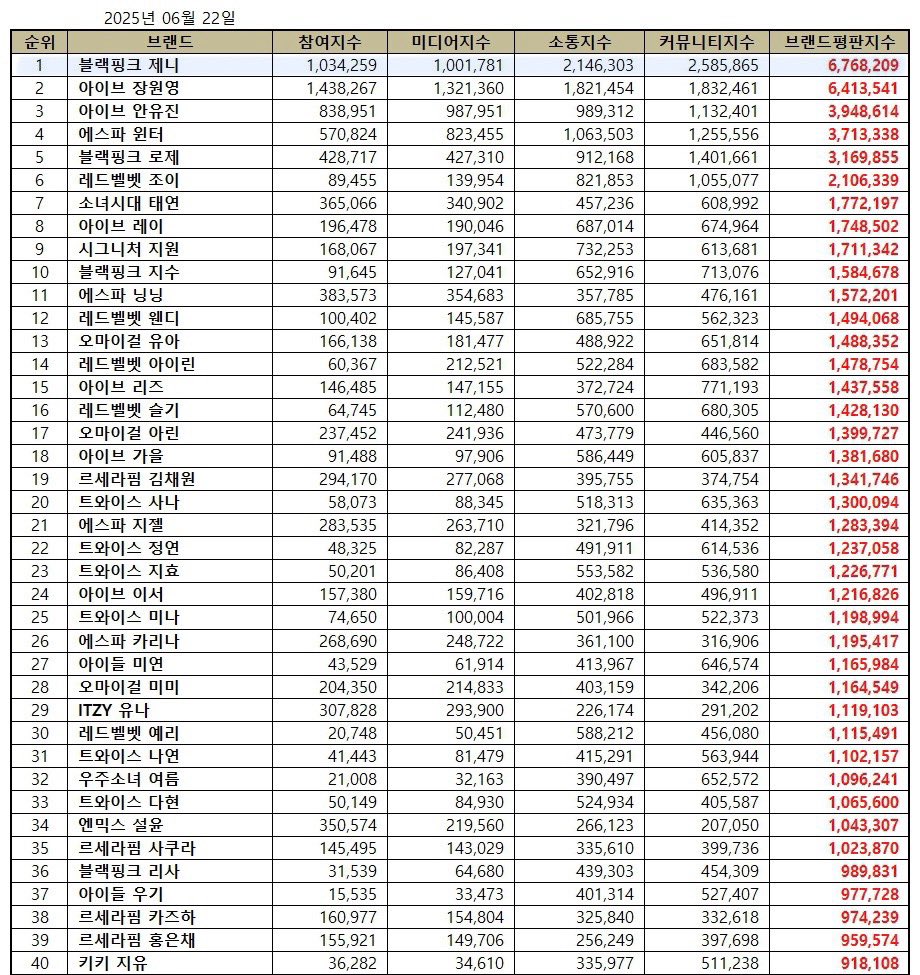 2025년 06월 22일

| 순위 | 브랜드 | 참여지수 | 미디어지수 | 소통지수 | 커뮤니티지수 | 브랜드평판지수 |
|---|---|---|---|---|---|---|
| 1 | 블랙핑크 제니 | 1,034,259 | 1,001,781 | 2,146,303 | 2,585,865 | 6,768,209 |
| 2 | 아이브 장원영 | 1,438,267 | 1,321,360 | 1,821,454 | 1,832,461 | 6,413,541 |
| 3 | 아이브 안유진 | 838,951 | 987,951 | 989,312 | 1,132,401 | 3,948,614 |
| 4 | 에스파 윈터 | 570,824 | 823,455 | 1,063,503 | 1,255,556 | 3,713,338 |
| 5 | 블랙핑크 로제 | 428,717 | 427,310 | 912,168 | 1,401,661 | 3,169,855 |
| 6 | 레드벨벳 조이 | 89,455 | 139,954 | 821,853 | 1,055,077 | 2,106,339 |
| 7 | 소녀시대 태연 | 365,066 | 340,902 | 457,236 | 608,992 | 1,772,197 |
| 8 | 아이브 레이 | 196,478 | 190,046 | 687,014 | 674,964 | 1,748,502 |
| 9 | 시그니처 지원 | 168,067 | 197,341 | 732,253 | 613,681 | 1,711,342 |
| 10 | 블랙핑크 지수 | 91,645 | 127,041 | 652,916 | 713,076 | 1,584,678 |
| 11 | 에스파 닝닝 | 383,573 | 354,683 | 357,785 | 476,161 | 1,572,201 |
| 12 | 레드벨벳 웬디 | 100,402 | 145,587 | 685,755 | 562,323 | 1,494,068 |
| 13 | 오마이걸 유아 | 166,138 | 181,477 | 488,922 | 651,814 | 1,488,352 |
| 14 | 레드벨벳 아이린 | 60,367 | 212,521 | 522,284 | 683,582 | 1,478,754 |
| 15 | 아이브 리즈 | 146,485 | 147,155 | 372,724 | 771,193 | 1,437,558 |
| 16 | 레드벨벳 슬기 | 64,745 | 112,480 | 570,600 | 680,305 | 1,428,130 |
| 17 | 오마이걸 아린 | 237,452 | 241,936 | 473,779 | 446,560 | 1,399,727 |
| 18 | 아이브 가을 | 91,488 | 97,906 | 586,449 | 605,837 | 1,381,680 |
| 19 | 르세라핌 김채원 | 294,170 | 277,068 | 395,755 | 374,754 | 1,341,746 |
| 20 | 트와이스 사나 | 58,073 | 88,345 | 518,313 | 635,363 | 1,300,094 |
| 21 | 에스파 지젤 | 283,535 | 263,710 | 321,796 | 414,352 | 1,283,394 |
| 22 | 트와이스 정연 | 48,325 | 82,287 | 491,911 | 614,536 | 1,237,058 |
| 23 | 트와이스 지효 | 50,201 | 86,408 | 553,582 | 536,580 | 1,226,771 |
| 24 | 아이브 이서 | 157,380 | 159,716 | 402,818 | 496,911 | 1,216,826 |
| 25 | 트와이스 미나 | 74,650 | 100,004 | 501,966 | 522,373 | 1,198,994 |
| 26 | 에스파 카리나 | 268,690 | 248,722 | 361,100 | 316,906 | 1,195,417 |
| 27 | 아이들 미연 | 43,529 | 61,914 | 413,967 | 646,574 | 1,165,984 |
| 28 | 오마이걸 미미 | 204,350 | 214,833 | 403,159 | 342,206 | 1,164,549 |
| 29 | ITZY 유나 | 307,828 | 293,900 | 226,174 | 291,202 | 1,119,103 |
| 30 | 레드벨벳 예리 | 20,748 | 50,451 | 588,212 | 456,080 | 1,115,491 |
| 31 | 트와이스 나연 | 41,443 | 81,479 | 415,291 | 563,944 | 1,102,157 |
| 32 | 우주소녀 여름 | 21,008 | 32,163 | 390,497 | 652,572 | 1,096,241 |
| 33 | 트와이스 다현 | 50,149 | 84,930 | 524,934 | 405,587 | 1,065,600 |
| 34 | 엔믹스 설윤 | 350,574 | 219,560 | 266,123 | 207,050 | 1,043,307 |
| 35 | 르세라핌 사쿠라 | 145,495 | 143,029 | 335,610 | 399,736 | 1,023,870 |
| 36 | 블랙핑크 리사 | 31,539 | 64,680 | 439,303 | 454,309 | 989,831 |
| 37 | 아이들 우기 | 15,535 | 33,473 | 401,314 | 527,407 | 977,728 |
| 38 | 르세라핌 카즈하 | 160,977 | 154,804 | 325,840 | 332,618 | 974,239 |
| 39 | 르세라핌 홍은채 | 155,921 | 149,706 | 256,249 | 397,698 | 959,574 |
| 40 | 키키 지유 | 36,282 | 34,610 | 335,977 | 511,238 | 918,108 |